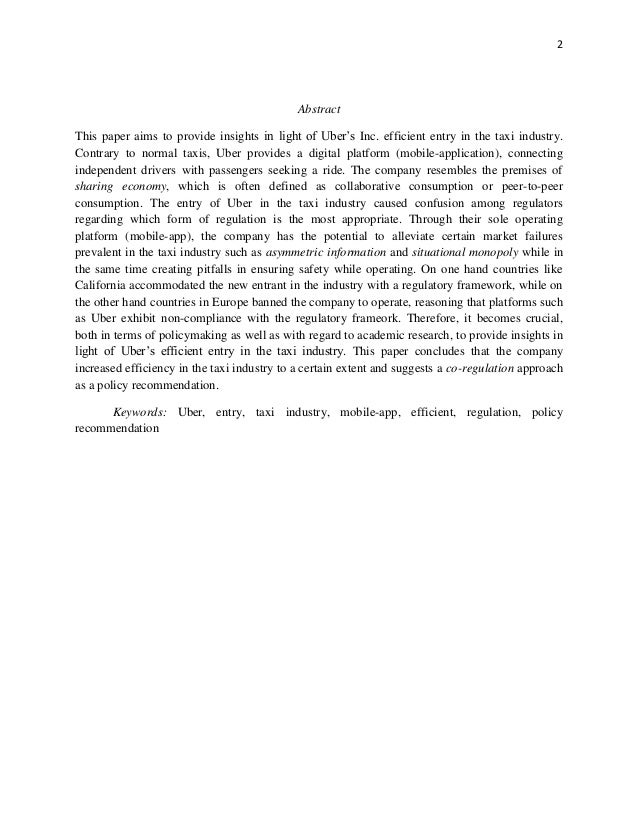 2

Abstract

This paper aims to provide insights in light of Uber's Inc. efficient entry in the taxi industry. Contrary to normal taxis, Uber provides a digital platform (mobile-application), connecting independent drivers with passengers seeking a ride. The company resembles the premises of sharing economy, which is often defined as collaborative consumption or peer-to-peer consumption. The entry of Uber in the taxi industry caused confusion among regulators regarding which form of regulation is the most appropriate. Through their sole operating platform (mobile-app), the company has the potential to alleviate certain market failures prevalent in the taxi industry such as asymmetric information and situational monopoly while in the same time creating pitfalls in ensuring safety while operating. On one hand countries like California accommodated the new entrant in the industry with a regulatory framework, while on the other hand countries in Europe banned the company to operate, reasoning that platforms such as Uber exhibit non-compliance with the regulatory frameork. Therefore, it becomes crucial, both in terms of policymaking as well as with regard to academic research, to provide insights in light of Uber's efficient entry in the taxi industry. This paper concludes that the company increased efficiency in the taxi industry to a certain extent and suggests a co-regulation approach as a policy recommendation.

Keywords: Uber, entry, taxi industry, mobile-app, efficient, regulation, policy recommendation